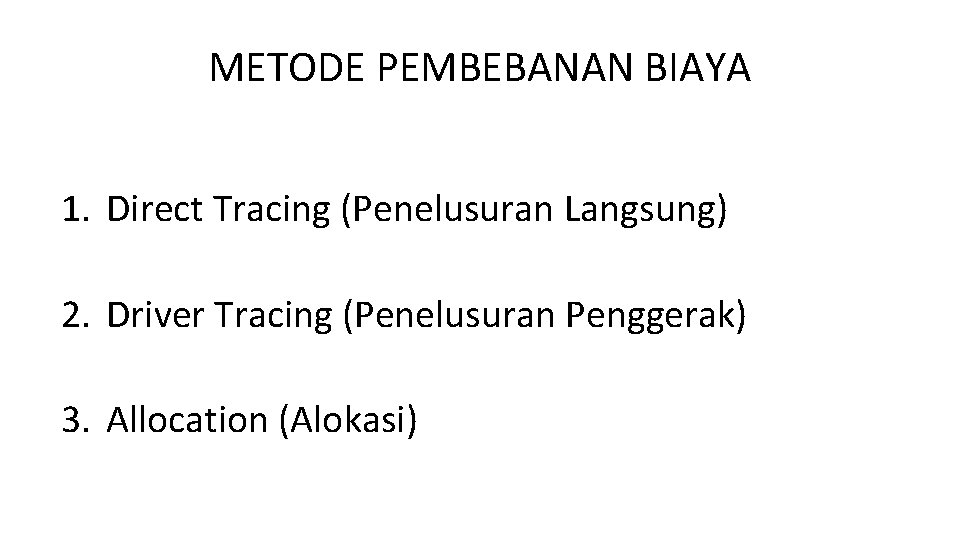 METODE PEMBEBANAN BIAYA

1. Direct Tracing (Penelusuran Langsung)

2. Driver Tracing (Penelusuran Penggerak)

3. Allocation (Alokasi)